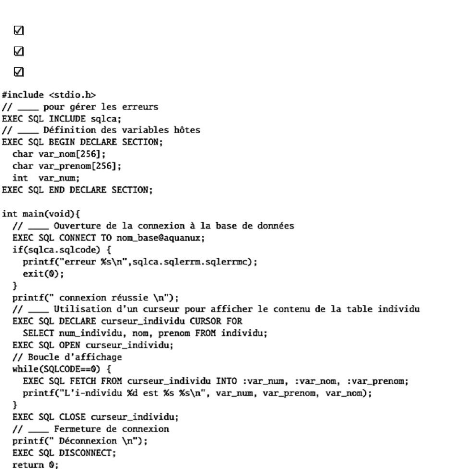 ☑
☑
☑

#include <stdio.h>
// ____ pour gérer les erreurs
EXEC SQL INCLUDE sqlca;
// ____ Définition des variables hôtes
EXEC SQL BEGIN DECLARE SECTION;
  char var_nom[256];
  char var_prenom[256];
  int  var_num;
EXEC SQL END DECLARE SECTION;

int main(void){
  // ____ Ouverture de la connexion à la base de données
  EXEC SQL CONNECT TO nom_base@aquanux;
  if(sqlca.sqlcode) {
    printf("erreur %s\n",sqlca.sqlerrm.sqlerrmc);
    exit(0);
  }
  printf(" connexion réussie \n");
  // ____ Utilisation d'un curseur pour afficher le contenu de la table individu
  EXEC SQL DECLARE curseur_individu CURSOR FOR
    SELECT num_individu, nom, prenom FROM individu;
  EXEC SQL OPEN curseur_individu;
  // Boucle d'affichage
  while(SQLCODE==0) {
    EXEC SQL FETCH FROM curseur_individu INTO :var_num, :var_nom, :var_prenom;
    printf("L'i-ndividu %d est %s %s\n", var_num, var_prenom, var_nom);
  }
  EXEC SQL CLOSE curseur_individu;
  // ____ Fermeture de connexion
  printf(" Déconnexion \n");
  EXEC SQL DISCONNECT;
  return 0;